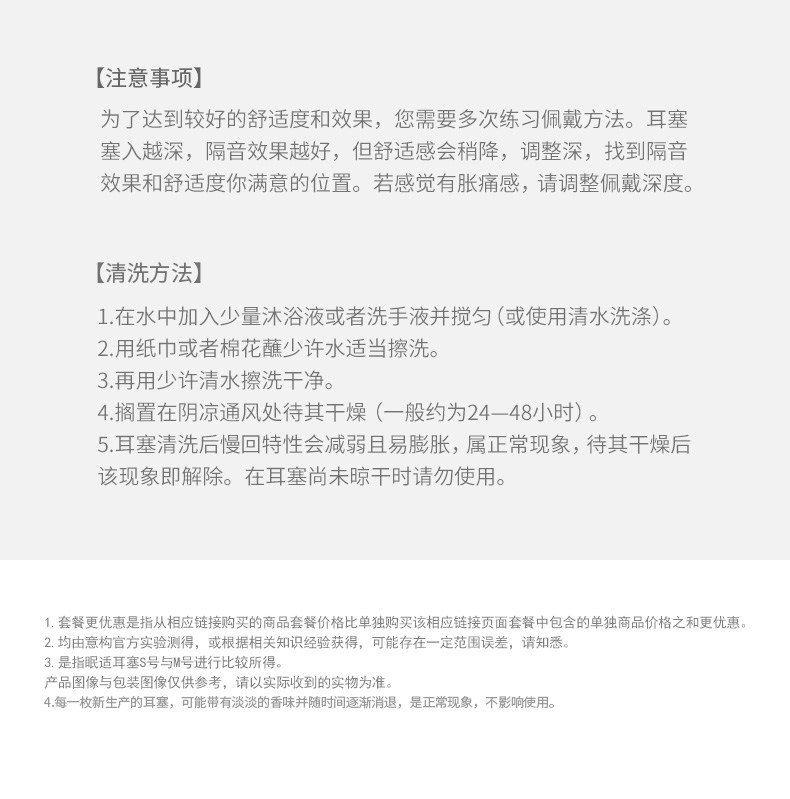 【注意事项】

为了达到较好的舒适度和效果，您需要多次练习佩戴方法。耳塞塞入越深，隔音效果越好，但舒适感会稍降，调整深，找到隔音效果和舒适度你满意的位置。若感觉有胀痛感，请调整佩戴深度。

【清洗方法】

1.在水中加入少量沐浴液或者洗手液并搅匀（或使用清水洗涤）。
2.用纸巾或者棉花蘸少许水适当擦洗。
3.再用少许清水擦洗干净。
4.搁置在阴凉通风处待其干燥（一般约为24—48小时）。
5.耳塞清洗后慢回特性会减弱且易膨胀，属正常现象，待其干燥后该现象即解除。在耳塞尚未晾干时请勿使用。

1. 套餐更优惠是指从相应链接购买的商品套餐价格比单独购买该相应链接页面套餐中包含的单独商品价格之和更优惠。
2. 均由意构官方实验测得，或根据相关知识经验获得，可能存在一定范围误差，请知悉。
3. 是指眠适耳塞S号与M号进行比较所得。
产品图像与包装图像仅供参考，请以实际收到的实物为准。
4.每一枚新生产的耳塞，可能带有淡淡的香味并随时间逐渐消退，是正常现象，不影响使用。